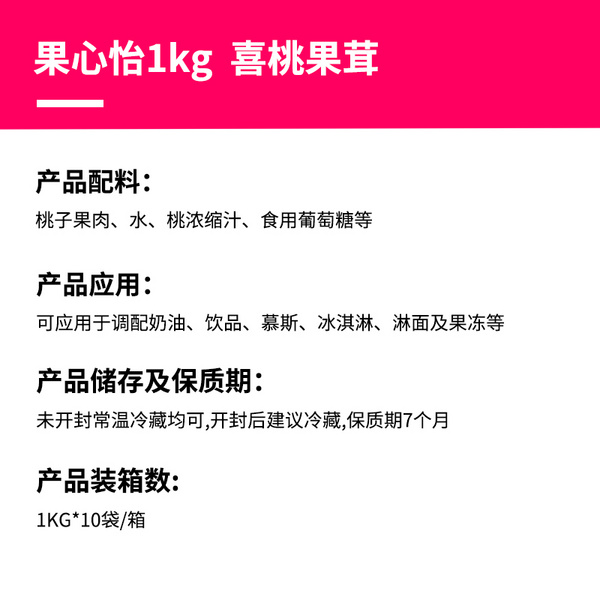 果心怡1kg 喜桃果茸

产品配料：
桃子果肉、水、桃浓缩汁、食用葡萄糖等

产品应用：
可应用于调配奶油、饮品、慕斯、冰淇淋、淋面及果冻等

产品储存及保质期：
未开封常温冷藏均可,开封后建议冷藏,保质期7个月

产品装箱数:
1KG*10袋/箱